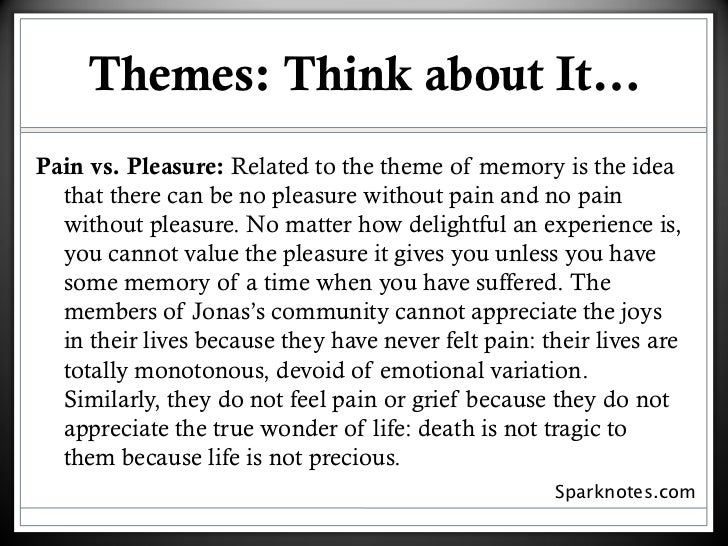 Themes: Think about It…

Pain vs. Pleasure: Related to the theme of memory is the idea that there can be no pleasure without pain and no pain without pleasure. No matter how delightful an experience is, you cannot value the pleasure it gives you unless you have some memory of a time when you have suffered. The members of Jonas's community cannot appreciate the joys in their lives because they have never felt pain: their lives are totally monotonous, devoid of emotional variation. Similarly, they do not feel pain or grief because they do not appreciate the true wonder of life: death is not tragic to them because life is not precious.

Sparknotes.com